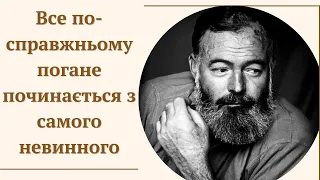 Все по-справжньому погане починається з самого невинного